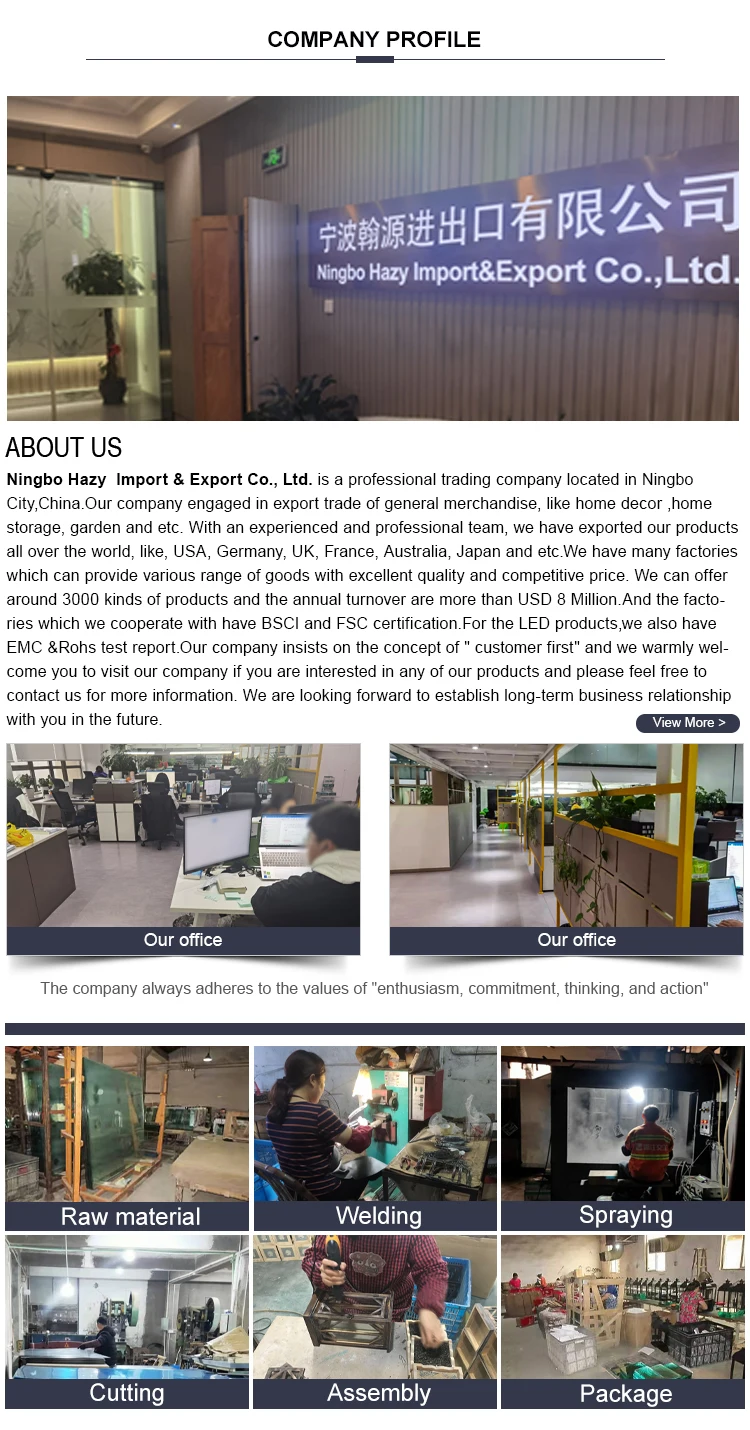 COMPANY PROFILE

宁波翰源进出口有限公司
Ningbo Hazy Import&Export Co.,Ltd.

ABOUT US

Ningbo Hazy Import & Export Co., Ltd. is a professional trading company located in Ningbo City,China.Our company engaged in export trade of general merchandise, like home decor ,home storage, garden and etc. With an experienced and professional team, we have exported our products all over the world, like, USA, Germany, UK, France, Australia, Japan and etc.We have many factories which can provide various range of goods with excellent quality and competitive price. We can offer around 3000 kinds of products and the annual turnover are more than USD 8 Million.And the factories which we cooperate with have BSCI and FSC certification.For the LED products,we also have EMC &Rohs test report.Our company insists on the concept of " customer first" and we warmly welcome you to visit our company if you are interested in any of our products and please feel free to contact us for more information. We are looking forward to establish long-term business relationship with you in the future.

View More >

Our office

Our office

The company always adheres to the values of "enthusiasm, commitment, thinking, and action"

Raw material

Welding

Spraying

Cutting

Assembly

Package